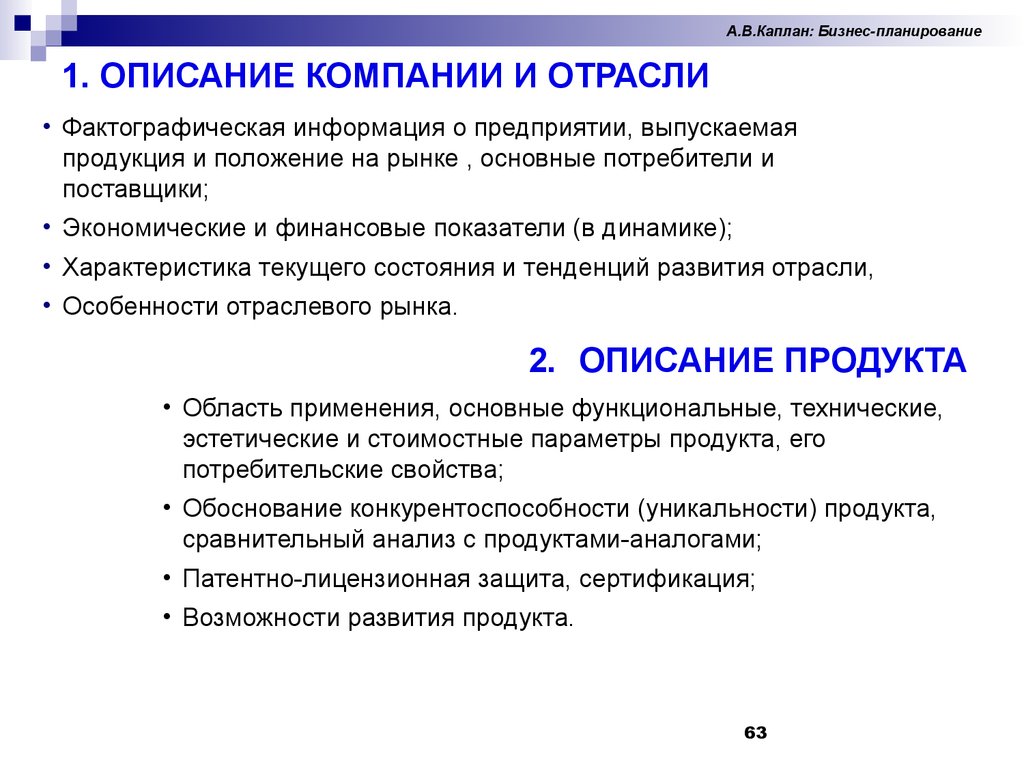 А.В.Каплан: Бизнес-планирование

1. ОПИСАНИЕ КОМПАНИИ И ОТРАСЛИ

• Фактографическая информация о предприятии, выпускаемая продукция и положение на рынке , основные потребители и поставщики;
• Экономические и финансовые показатели (в динамике);
• Характеристика текущего состояния и тенденций развития отрасли,
• Особенности отраслевого рынка.

2. ОПИСАНИЕ ПРОДУКТА

• Область применения, основные функциональные, технические, эстетические и стоимостные параметры продукта, его потребительские свойства;
• Обоснование конкурентоспособности (уникальности) продукта, сравнительный анализ с продуктами-аналогами;
• Патентно-лицензионная защита, сертификация;
• Возможности развития продукта.

63